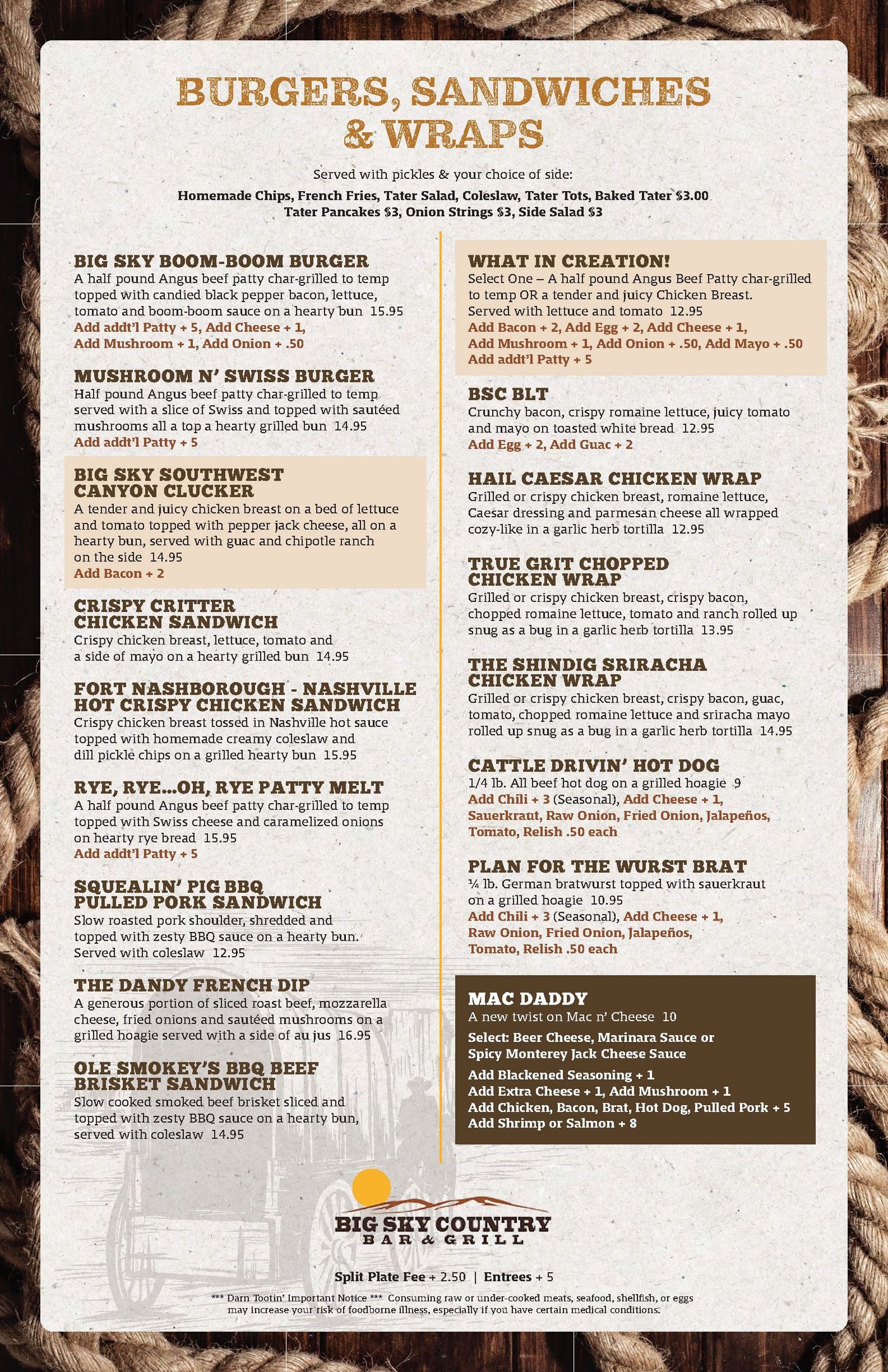 BURGERS, SANDWICHES & WRAPS

Served with pickles & your choice of side:

Homemade Chips, French Fries, Tater Salad, Coleslaw, Tater Tots, Baked Tater $3.00
Tater Pancakes $3, Onion Strings $3, Side Salad $3

BIG SKY BOOM-BOOM BURGER
A half pound Angus beef patty char-grilled to temp topped with candied black pepper bacon, lettuce, tomato and boom-boom sauce on a hearty bun 15.95
Add addt'l Patty + 5, Add Cheese + 1, Add Mushroom + 1, Add Onion + .50

MUSHROOM N' SWISS BURGER
Half pound Angus beef patty char-grilled to temp served with a slice of Swiss and topped with sautéed mushrooms all a top a hearty grilled bun 14.95
Add addt'l Patty + 5

BIG SKY SOUTHWEST CANYON CLUCKER
A tender and juicy chicken breast on a bed of lettuce and tomato topped with pepper jack cheese, all on a hearty bun, served with guac and chipotle ranch on the side 14.95
Add Bacon + 2

CRISPY CRITTER CHICKEN SANDWICH
Crispy chicken breast, lettuce, tomato and a side of mayo on a hearty grilled bun 14.95

FORT NASHBOROUGH - NASHVILLE HOT CRISPY CHICKEN SANDWICH
Crispy chicken breast tossed in Nashville hot sauce topped with homemade creamy coleslaw and dill pickle chips on a grilled hearty bun 15.95

RYE, RYE...OH, RYE PATTY MELT
A half pound Angus beef patty char-grilled to temp topped with Swiss cheese and caramelized onions on hearty rye bread 15.95
Add addt'l Patty + 5

SQUEALIN' PIG BBQ PULLED PORK SANDWICH
Slow roasted pork shoulder, shredded and topped with zesty BBQ sauce on a hearty bun. Served with coleslaw 12.95

THE DANDY FRENCH DIP
A generous portion of sliced roast beef, mozzarella cheese, fried onions and sautéed mushrooms on a grilled hoagie served with a side of au jus 16.95

OLE SMOKEY'S BBQ BEEF BRISKET SANDWICH
Slow cooked smoked beef brisket sliced and topped with zesty BBQ sauce on a hearty bun, served with coleslaw 14.95

WHAT IN CREATION!
Select One – A half pound Angus Beef Patty char-grilled to temp OR a tender and juicy Chicken Breast. Served with lettuce and tomato 12.95
Add Bacon + 2, Add Egg + 2, Add Cheese + 1, Add Mushroom + 1, Add Onion + .50, Add Mayo + .50
Add addt'l Patty + 5

BSC BLT
Crunchy bacon, crispy romaine lettuce, juicy tomato and mayo on toasted white bread 12.95
Add Egg + 2, Add Guac + 2

HAIL CAESAR CHICKEN WRAP
Grilled or crispy chicken breast, romaine lettuce, Caesar dressing and parmesan cheese all wrapped cozy-like in a garlic herb tortilla 12.95

TRUE GRIT CHOPPED CHICKEN WRAP
Grilled or crispy chicken breast, crispy bacon, chopped romaine lettuce, tomato and ranch rolled up snug as a bug in a garlic herb tortilla 13.95

THE SHINDIG SRIRACHA CHICKEN WRAP
Grilled or crispy chicken breast, crispy bacon, guac, tomato, chopped romaine lettuce and sriracha mayo rolled up snug as a bug in a garlic herb tortilla 14.95

CATTLE DRIVIN' HOT DOG
1/4 lb. All beef hot dog on a grilled hoagie 9
Add Chili + 3 (Seasonal), Add Cheese + 1, Sauerkraut, Raw Onion, Fried Onion, Jalapeños, Tomato, Relish .50 each

PLAN FOR THE WURST BRAT
¼ lb. German bratwurst topped with sauerkraut on a grilled hoagie 10.95
Add Chili + 3 (Seasonal), Add Cheese + 1, Raw Onion, Fried Onion, Jalapeños, Tomato, Relish .50 each

MAC DADDY
A new twist on Mac n' Cheese 10
Select: Beer Cheese, Marinara Sauce or Spicy Monterey Jack Cheese Sauce
Add Blackened Seasoning + 1
Add Extra Cheese + 1, Add Mushroom + 1
Add Chicken, Bacon, Brat, Hot Dog, Pulled Pork + 5
Add Shrimp or Salmon + 8

BIG SKY COUNTRY
BAR & GRILL

Split Plate Fee + 2.50 | Entrees + 5

*** Darn Tootin' Important Notice *** Consuming raw or under-cooked meats, seafood, shellfish, or eggs may increase your risk of foodborne illness, especially if you have certain medical conditions.